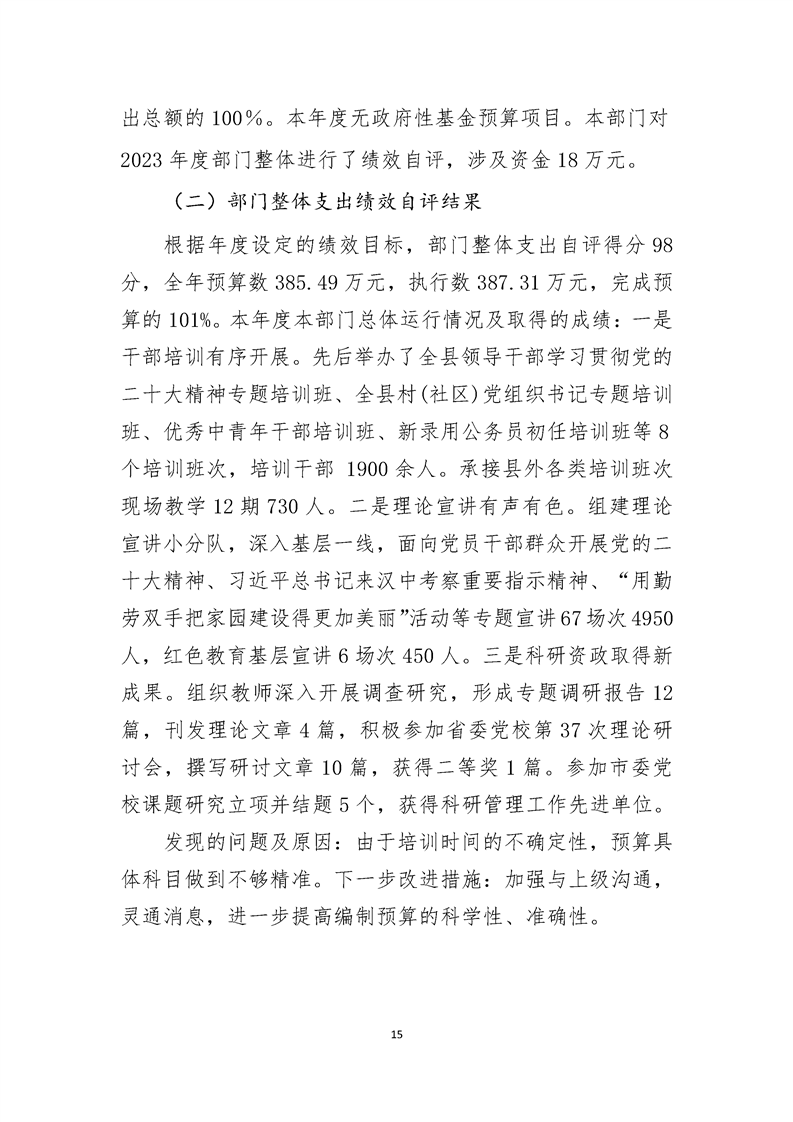 出总额的100%。本年度无政府性基金预算项目。本部门对2023年度部门整体进行了绩效自评，涉及资金18万元。

（二）部门整体支出绩效自评结果

根据年度设定的绩效目标，部门整体支出自评得分98分，全年预算数385.49万元，执行数387.31万元，完成预算的101%。本年度本部门总体运行情况及取得的成绩：一是干部培训有序开展。先后举办了全县领导干部学习贯彻党的二十大精神专题培训班、全县村(社区)党组织书记专题培训班、优秀中青年干部培训班、新录用公务员初任培训班等8个培训班次，培训干部 1900余人。承接县外各类培训班次现场教学12期730人。二是理论宣讲有声有色。组建理论宣讲小分队，深入基层一线，面向党员干部群众开展党的二十大精神、习近平总书记来汉中考察重要指示精神、“用勤劳双手把家园建设得更加美丽”活动等专题宣讲67场次4950人，红色教育基层宣讲6场次450人。三是科研资政取得新成果。组织教师深入开展调查研究，形成专题调研报告12篇，刊发理论文章4篇，积极参加省委党校第37次理论研讨会，撰写研讨文章10篇，获得二等奖1篇。参加市委党校课题研究立项并结题5个，获得科研管理工作先进单位。

发现的问题及原因：由于培训时间的不确定性，预算具体科目做到不够精准。下一步改进措施：加强与上级沟通，灵通消息，进一步提高编制预算的科学性、准确性。

15